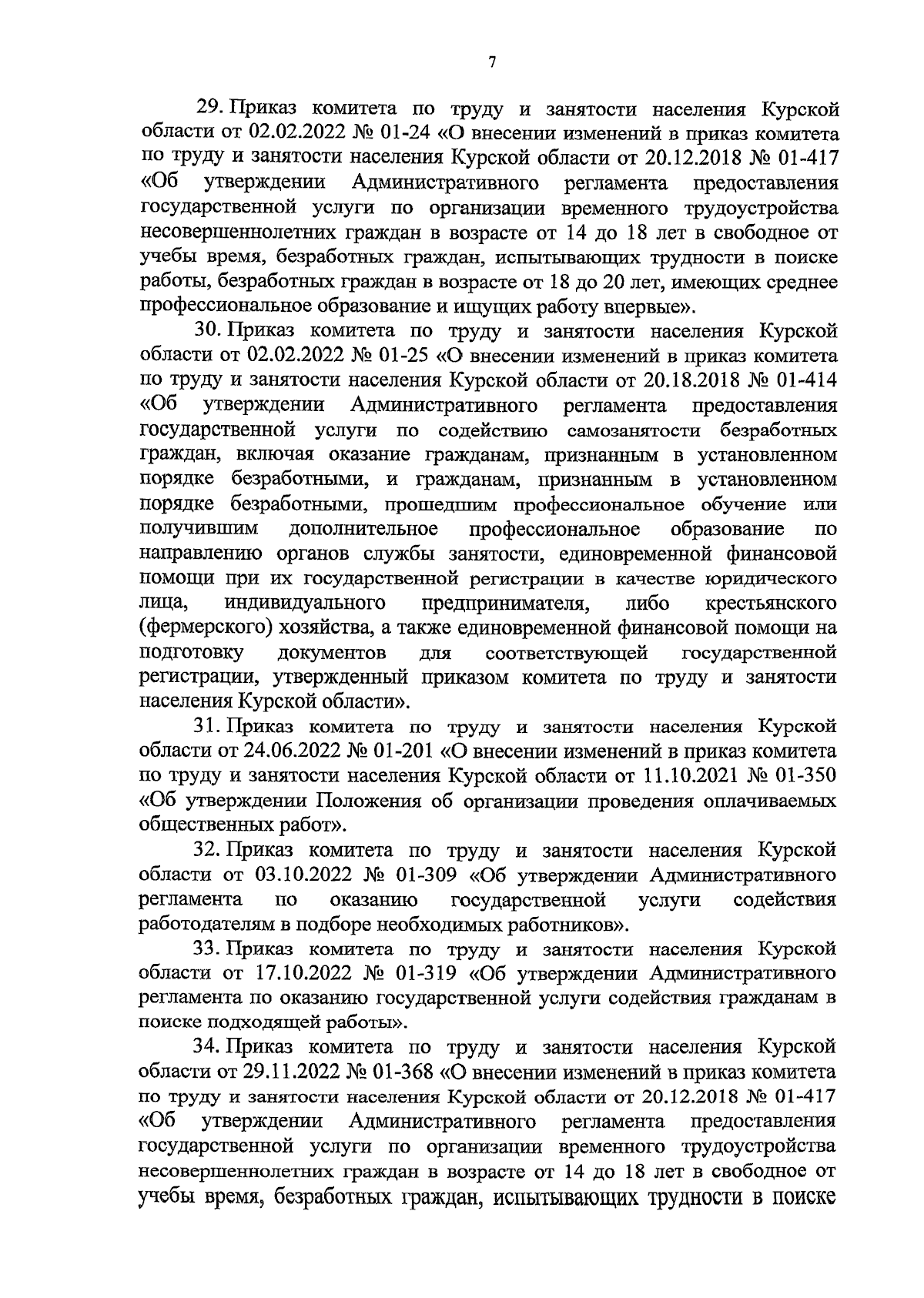 7

29. Приказ комитета по труду и занятости населения Курской области от 02.02.2022 № 01-24 «О внесении изменений в приказ комитета по труду и занятости населения Курской области от 20.12.2018 № 01-417 «Об утверждении Административного регламента предоставления государственной услуги по организации временного трудоустройства несовершеннолетних граждан в возрасте от 14 до 18 лет в свободное от учебы время, безработных граждан, испытывающих трудности в поиске работы, безработных граждан в возрасте от 18 до 20 лет, имеющих среднее профессиональное образование и ищущих работу впервые».

30. Приказ комитета по труду и занятости населения Курской области от 02.02.2022 № 01-25 «О внесении изменений в приказ комитета по труду и занятости населения Курской области от 20.18.2018 № 01-414 «Об утверждении Административного регламента предоставления государственной услуги по содействию самозанятости безработных граждан, включая оказание гражданам, признанным в установленном порядке безработными, и гражданам, признанным в установленном порядке безработными, прошедшим профессиональное обучение или получившим дополнительное профессиональное образование по направлению органов службы занятости, единовременной финансовой помощи при их государственной регистрации в качестве юридического лица, индивидуального предпринимателя, либо крестьянского (фермерского) хозяйства, а также единовременной финансовой помощи на подготовку документов для соответствующей государственной регистрации, утвержденный приказом комитета по труду и занятости населения Курской области».

31. Приказ комитета по труду и занятости населения Курской области от 24.06.2022 № 01-201 «О внесении изменений в приказ комитета по труду и занятости населения Курской области от 11.10.2021 № 01-350 «Об утверждении Положения об организации проведения оплачиваемых общественных работ».

32. Приказ комитета по труду и занятости населения Курской области от 03.10.2022 № 01-309 «Об утверждении Административного регламента по оказанию государственной услуги содействия работодателям в подборе необходимых работников».

33. Приказ комитета по труду и занятости населения Курской области от 17.10.2022 № 01-319 «Об утверждении Административного регламента по оказанию государственной услуги содействия гражданам в поиске подходящей работы».

34. Приказ комитета по труду и занятости населения Курской области от 29.11.2022 № 01-368 «О внесении изменений в приказ комитета по труду и занятости населения Курской области от 20.12.2018 № 01-417 «Об утверждении Административного регламента предоставления государственной услуги по организации временного трудоустройства несовершеннолетних граждан в возрасте от 14 до 18 лет в свободное от учебы время, безработных граждан, испытывающих трудности в поиске